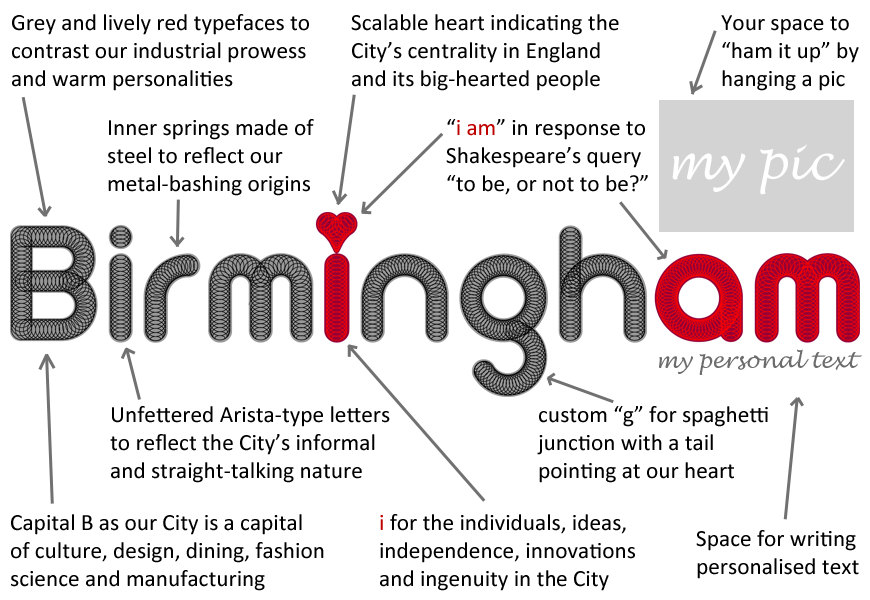 Grey and lively red typefaces to contrast our industrial prowess and warm personalities

Scalable heart indicating the City's centrality in England and its big-hearted people

Your space to "ham it up" by hanging a pic

Inner springs made of steel to reflect our metal-bashing origins

"i am" in response to Shakespeare's query "to be, or not to be?"

my pic

Birmingham

my personal text

Unfettered Arista-type letters to reflect the City's informal and straight-talking nature

custom "g" for spaghetti junction with a tail pointing at our heart

Capital B as our City is a capital of culture, design, dining, fashion science and manufacturing

i for the individuals, ideas, independence, innovations and ingenuity in the City

Space for writing personalised text